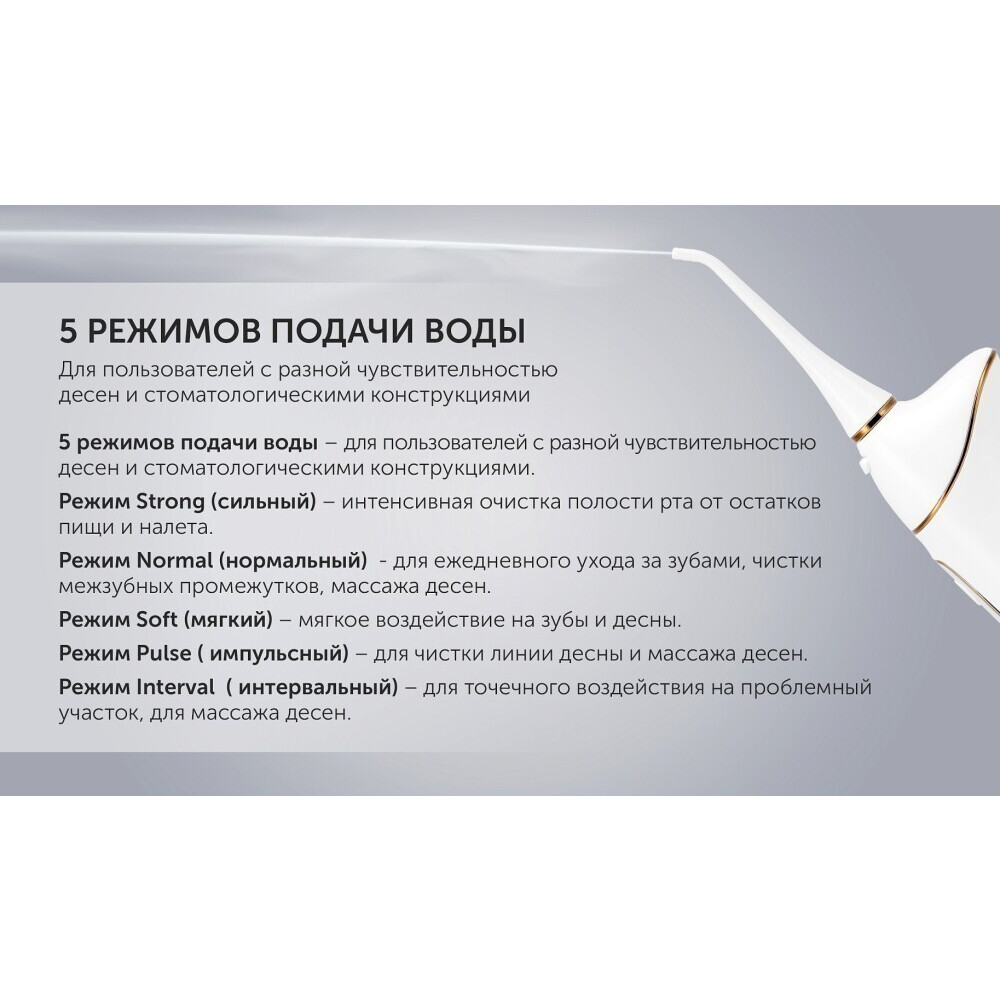 5 РЕЖИМОВ ПОДАЧИ ВОДЫ

Для пользователей с разной чувствительностью десен и стоматологическими конструкциями

5 режимов подачи воды – для пользователей с разной чувствительностью десен и стоматологическими конструкциями.

Режим Strong (сильный) – интенсивная очистка полости рта от остатков пищи и налета.

Режим Normal (нормальный) - для ежедневного ухода за зубами, чистки межзубных промежутков, массажа десен.

Режим Soft (мягкий) – мягкое воздействие на зубы и десны.

Режим Pulse ( импульсный) – для чистки линии десны и массажа десен.

Режим Interval ( интервальный) – для точечного воздействия на проблемный участок, для массажа десен.